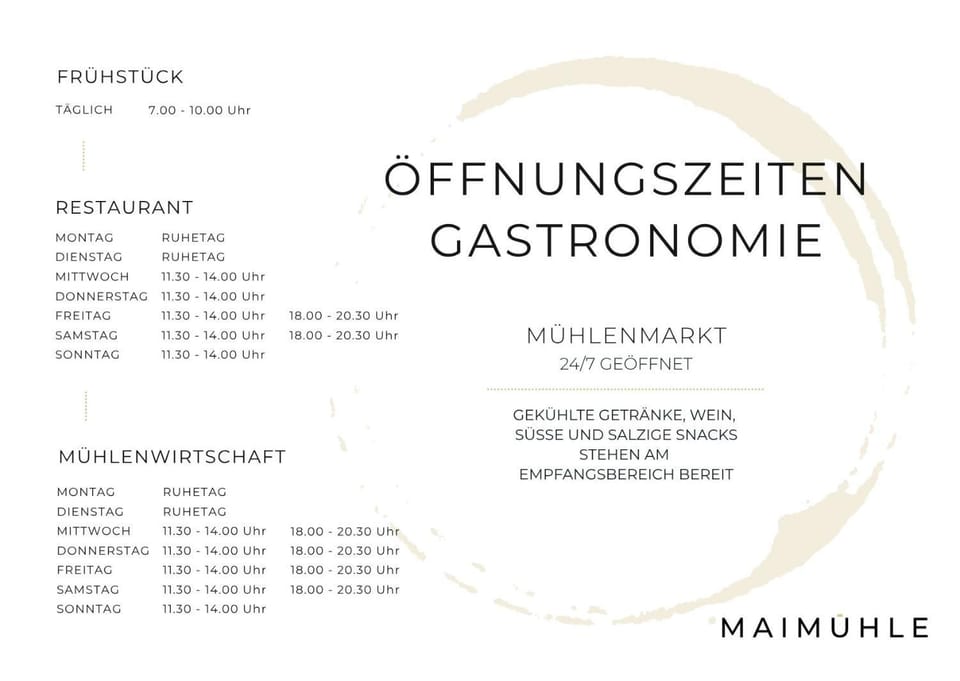 FRÜHSTÜCK

TÄGLICH 7.00 - 10.00 Uhr

RESTAURANT

| | | |
|---|---|---|
| MONTAG | RUHETAG | |
| DIENSTAG | RUHETAG | |
| MITTWOCH | 11.30 - 14.00 Uhr | |
| DONNERSTAG | 11.30 - 14.00 Uhr | |
| FREITAG | 11.30 - 14.00 Uhr | 18.00 - 20.30 Uhr |
| SAMSTAG | 11.30 - 14.00 Uhr | 18.00 - 20.30 Uhr |
| SONNTAG | 11.30 - 14.00 Uhr | |

MÜHLENWIRTSCHAFT

| | | |
|---|---|---|
| MONTAG | RUHETAG | |
| DIENSTAG | RUHETAG | |
| MITTWOCH | 11.30 - 14.00 Uhr | 18.00 - 20.30 Uhr |
| DONNERSTAG | 11.30 - 14.00 Uhr | 18.00 - 20.30 Uhr |
| FREITAG | 11.30 - 14.00 Uhr | 18.00 - 20.30 Uhr |
| SAMSTAG | 11.30 - 14.00 Uhr | 18.00 - 20.30 Uhr |
| SONNTAG | 11.30 - 14.00 Uhr | |

ÖFFNUNGSZEITEN GASTRONOMIE

MÜHLENMARKT
24/7 GEÖFFNET

GEKÜHLTE GETRÄNKE, WEIN, SÜSSE UND SALZIGE SNACKS STEHEN AM EMPFANGSBEREICH BEREIT

MAIMÜHLE